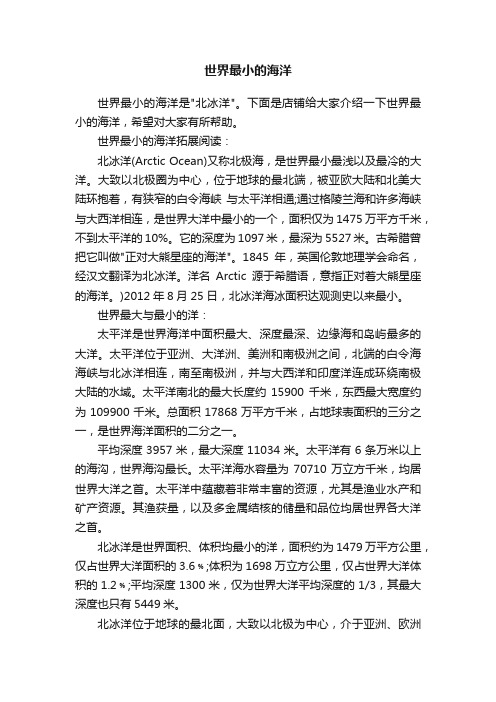 世界最小的海洋

世界最小的海洋是"北冰洋"。下面是店铺给大家介绍一下世界最小的海洋，希望对大家有所帮助。

世界最小的海洋拓展阅读：

北冰洋(Arctic Ocean)又称北极海，是世界最小最浅以及最冷的大洋。大致以北极圈为中心，位于地球的最北端，被亚欧大陆和北美大陆环抱着，有狭窄的白令海峡 与太平洋相通;通过格陵兰海和许多海峡与大西洋相连，是世界大洋中最小的一个，面积仅为 1475 万平方千米，不到太平洋的 10%。它的深度为 1097 米，最深为 5527 米。古希腊曾把它叫做"正对大熊星座的海洋"。1845 年，英国伦敦地理学会命名，经汉文翻译为北冰洋。洋名 Arctic 源于希腊语，意指正对着大熊星座的海洋。)2012 年 8 月 25 日，北冰洋海冰面积达观测史以来最小。

世界最大与最小的洋：

太平洋是世界海洋中面积最大、深度最深、边缘海和岛屿最多的大洋。太平洋位于亚洲、大洋洲、美洲和南极洲之间，北端的白令海海峡与北冰洋相连，南至南极洲，并与大西洋和印度洋连成环绕南极大陆的水域。太平洋南北的最大长度约 15900 千米，东西最大宽度约为 109900 千米。总面积 17868 万平方千米，占地球表面积的三分之一，是世界海洋面积的二分之一。

平均深度 3957 米，最大深度 11034 米。太平洋有 6 条万米以上的海沟，世界海沟最长。太平洋海水容量为 70710 万立方千米，均居世界大洋之首。太平洋中蕴藏着非常丰富的资源，尤其是渔业水产和矿产资源。其渔获量，以及多金属结核的储量和品位均居世界各大洋之首。

北冰洋是世界面积、体积均最小的洋，面积约为 1479 万平方公里，仅占世界大洋面积的 3.6％;体积为 1698 万立方公里，仅占世界大洋体积的 1.2％;平均深度 1300 米，仅为世界大洋平均深度的 1/3，其最大深度也只有 5449 米。

北冰洋位于地球的最北面，大致以北极为中心，介于亚洲、欧洲